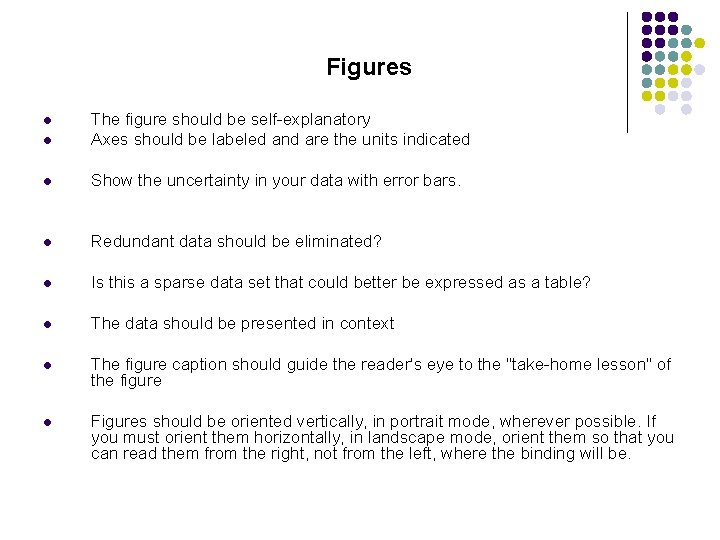 Figures

- The figure should be self-explanatory
- Axes should be labeled and are the units indicated
- Show the uncertainty in your data with error bars.
- Redundant data should be eliminated?
- Is this a sparse data set that could better be expressed as a table?
- The data should be presented in context
- The figure caption should guide the reader's eye to the "take-home lesson" of the figure
- Figures should be oriented vertically, in portrait mode, wherever possible. If you must orient them horizontally, in landscape mode, orient them so that you can read them from the right, not from the left, where the binding will be.